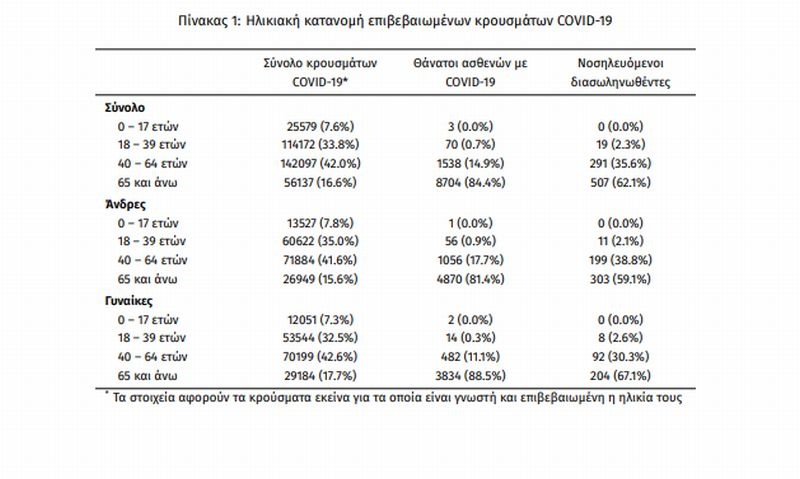 Πίνακας 1: Ηλικιακή κατανομή επιβεβαιωμένων κρουσμάτων COVID-19

| | Σύνολο κρουσμάτων COVID-19* | Θάνατοι ασθενών με COVID-19 | Νοσηλευόμενοι διασωληνωθέντες |
|---|---|---|---|
| **Σύνολο** | | | |
| 0 – 17 ετών | 25579 (7.6%) | 3 (0.0%) | 0 (0.0%) |
| 18 – 39 ετών | 114172 (33.8%) | 70 (0.7%) | 19 (2.3%) |
| 40 – 64 ετών | 142097 (42.0%) | 1538 (14.9%) | 291 (35.6%) |
| 65 και άνω | 56137 (16.6%) | 8704 (84.4%) | 507 (62.1%) |
| **Άνδρες** | | | |
| 0 – 17 ετών | 13527 (7.8%) | 1 (0.0%) | 0 (0.0%) |
| 18 – 39 ετών | 60622 (35.0%) | 56 (0.9%) | 11 (2.1%) |
| 40 – 64 ετών | 71884 (41.6%) | 1056 (17.7%) | 199 (38.8%) |
| 65 και άνω | 26949 (15.6%) | 4870 (81.4%) | 303 (59.1%) |
| **Γυναίκες** | | | |
| 0 – 17 ετών | 12051 (7.3%) | 2 (0.0%) | 0 (0.0%) |
| 18 – 39 ετών | 53544 (32.5%) | 14 (0.3%) | 8 (2.6%) |
| 40 – 64 ετών | 70199 (42.6%) | 482 (11.1%) | 92 (30.3%) |
| 65 και άνω | 29184 (17.7%) | 3834 (88.5%) | 204 (67.1%) |

* Τα στοιχεία αφορούν τα κρούσματα εκείνα για τα οποία είναι γνωστή και επιβεβαιωμένη η ηλικία τους